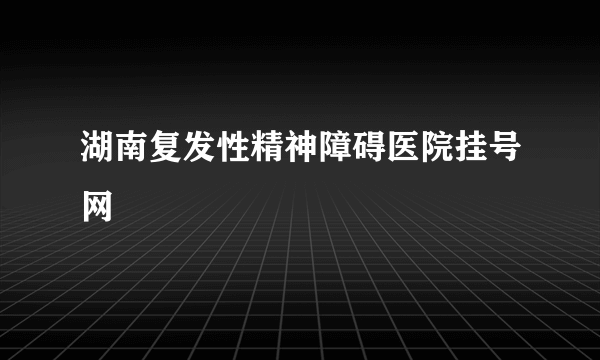 湖南复发性精神障碍医院挂号网